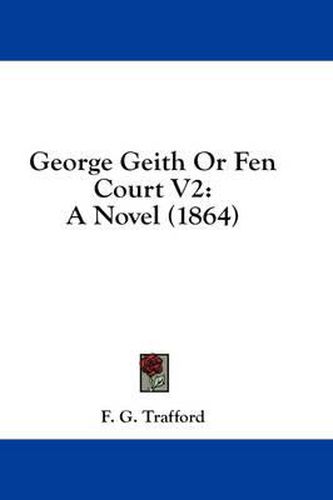 George Geith Or Fen Court V2: A Novel (1864)

F. G. Trafford